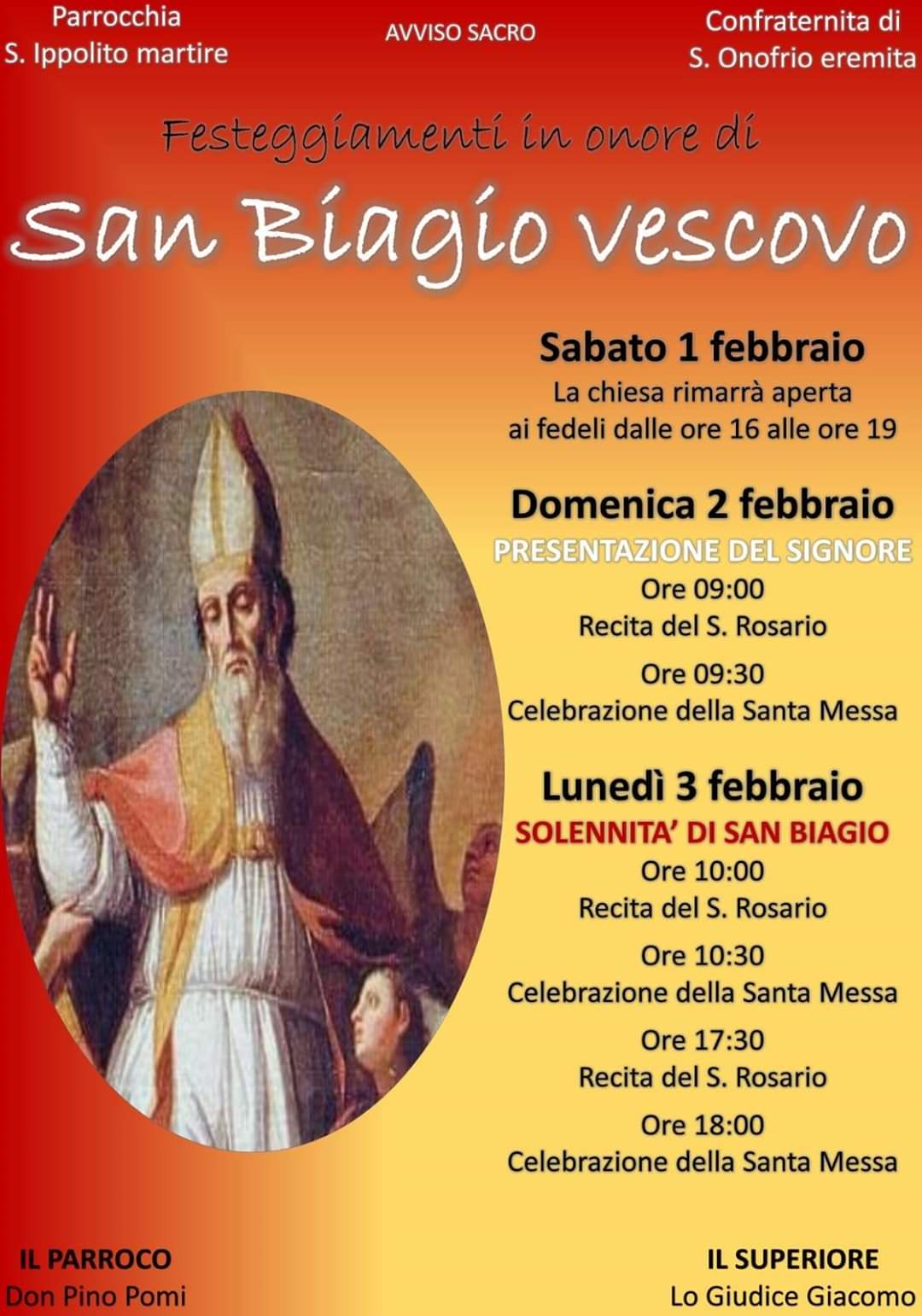 Parrocchia
S. Ippolito martire

AVVISO SACRO

Confraternita di
S. Onofrio eremita

Festeggiamenti in onore di

San Biagio vescovo

Sabato 1 febbraio
La chiesa rimarrà aperta ai fedeli dalle ore 16 alle ore 19

Domenica 2 febbraio
PRESENTAZIONE DEL SIGNORE
Ore 09:00
Recita del S. Rosario
Ore 09:30
Celebrazione della Santa Messa

Lunedì 3 febbraio
SOLENNITA' DI SAN BIAGIO
Ore 10:00
Recita del S. Rosario
Ore 10:30
Celebrazione della Santa Messa
Ore 17:30
Recita del S. Rosario
Ore 18:00
Celebrazione della Santa Messa

IL PARROCO
Don Pino Pomi

IL SUPERIORE
Lo Giudice Giacomo